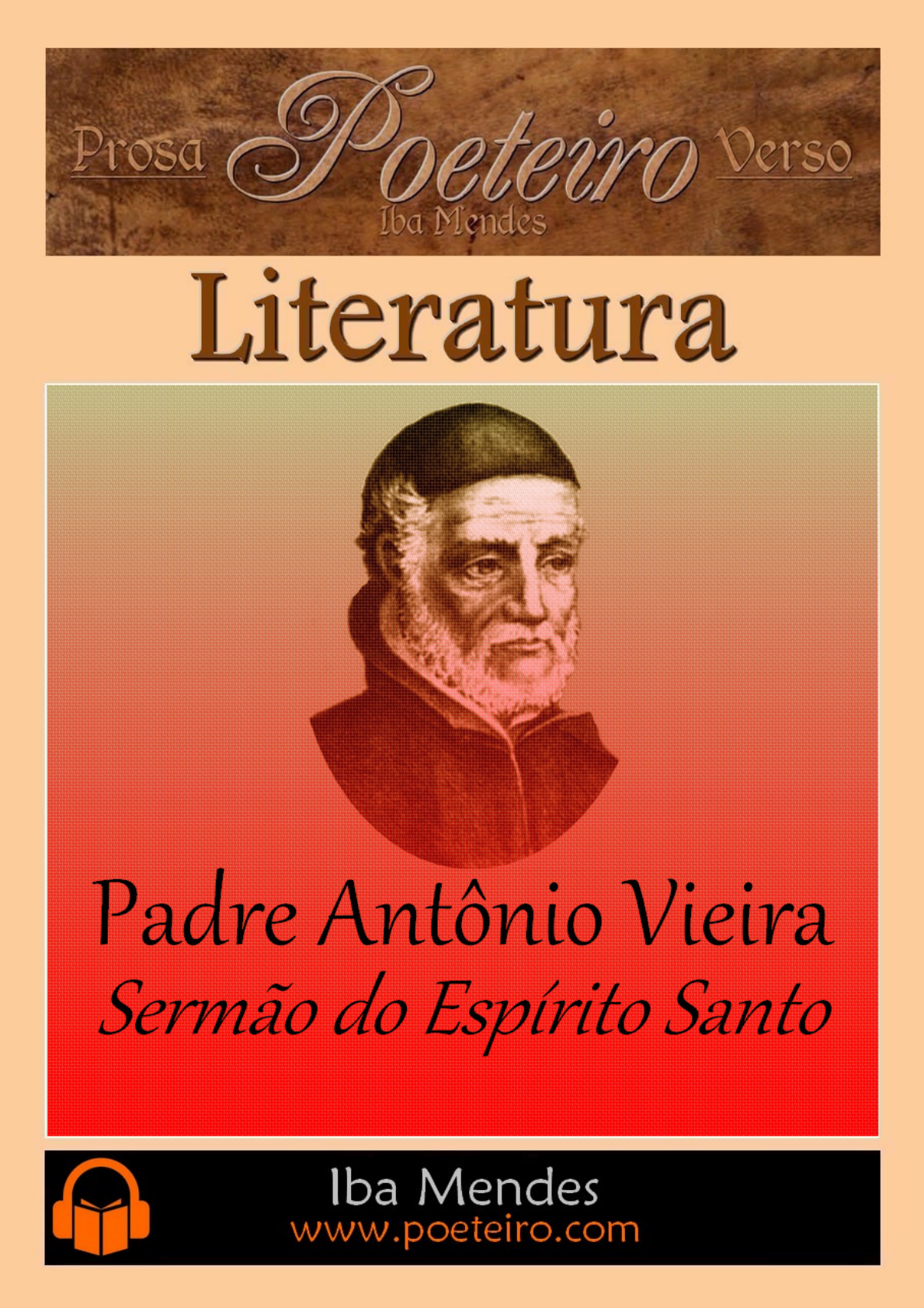 Prosa Poeteiro Verso
Iba Mendes

Literatura

Padre Antônio Vieira
Sermão do Espírito Santo

Iba Mendes
www.poeteiro.com